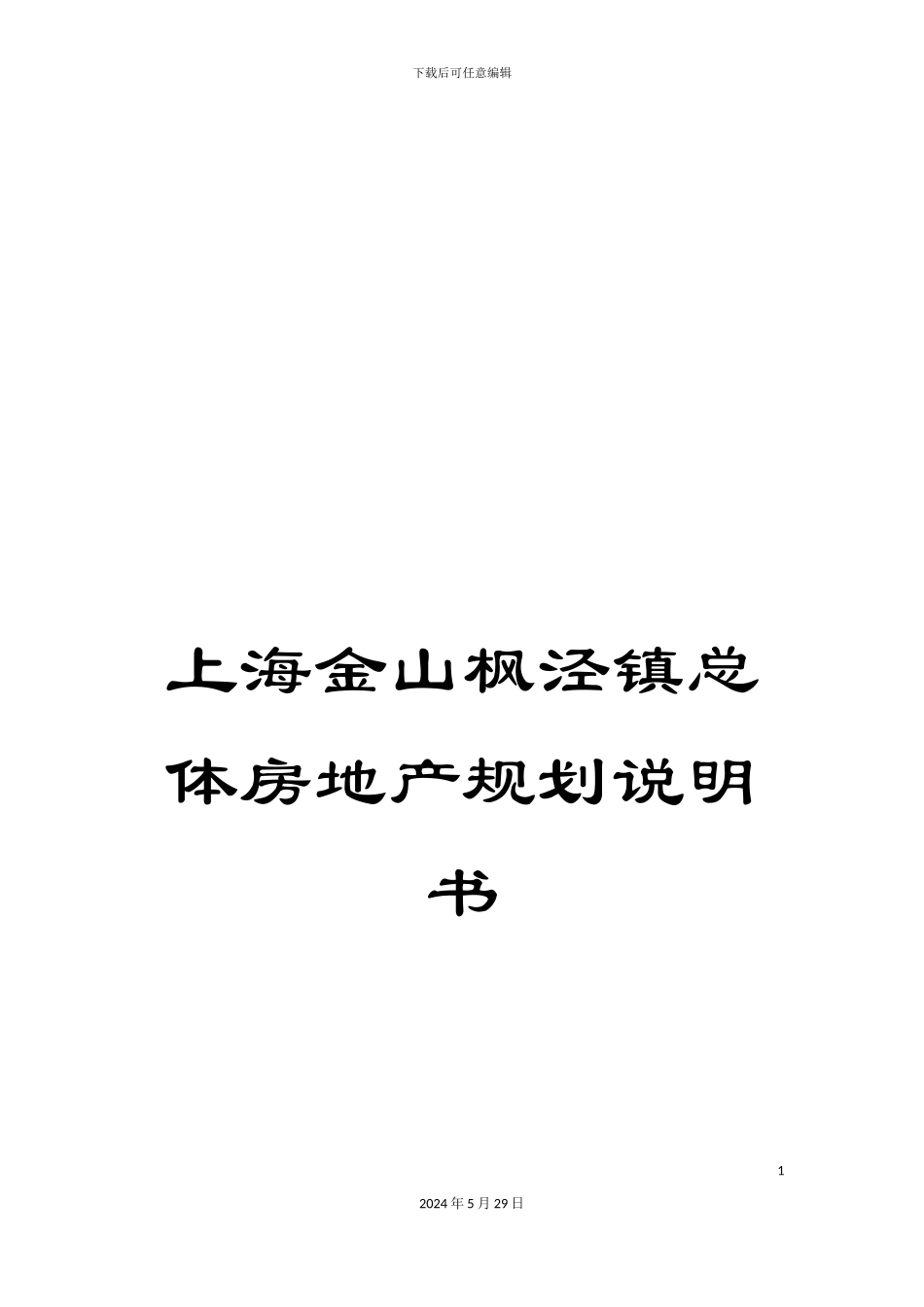 下载后可任意编辑

上海金山枫泾镇总体房地产规划说明书

1

2024年5月29日